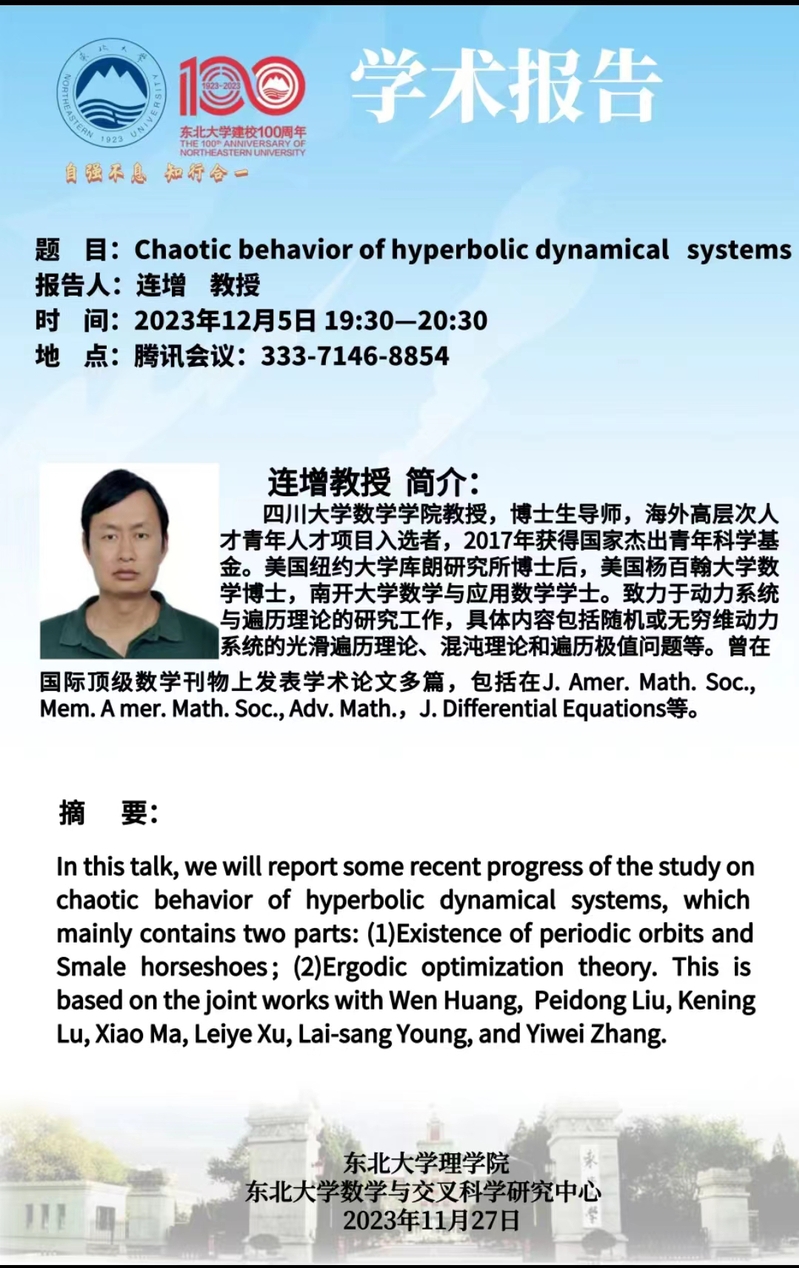 东北大学 NORTHEASTERN 1923 UNIVERSITY

100 1923-2023 东北大学建校100周年 THE 100th ANNIVERSARY OF NORTHEASTERN UNIVERSITY

自强不息 知行合一

学术报告

题 目：Chaotic behavior of hyperbolic dynamical systems
报告人：连增 教授
时 间：2023年12月5日 19:30—20:30
地 点：腾讯会议：333-7146-8854

连增教授 简介：

四川大学数学学院教授，博士生导师，海外高层次人才青年人才项目入选者，2017年获得国家杰出青年科学基金。美国纽约大学库朗研究所博士后，美国杨百翰大学数学博士，南开大学数学与应用数学学士。致力于动力系统与遍历理论的研究工作，具体内容包括随机或无穷维动力系统的光滑遍历理论、混沌理论和遍历极值问题等。曾在国际顶级数学刊物上发表学术论文多篇，包括在J. Amer. Math. Soc., Mem. A mer. Math. Soc., Adv. Math.，J. Differential Equations等。

摘 要：

In this talk, we will report some recent progress of the study on chaotic behavior of hyperbolic dynamical systems, which mainly contains two parts: (1)Existence of periodic orbits and Smale horseshoes；(2)Ergodic optimization theory. This is based on the joint works with Wen Huang, Peidong Liu, Kening Lu, Xiao Ma, Leiye Xu, Lai-sang Young, and Yiwei Zhang.

东北大学理学院
东北大学数学与交叉科学研究中心
2023年11月27日